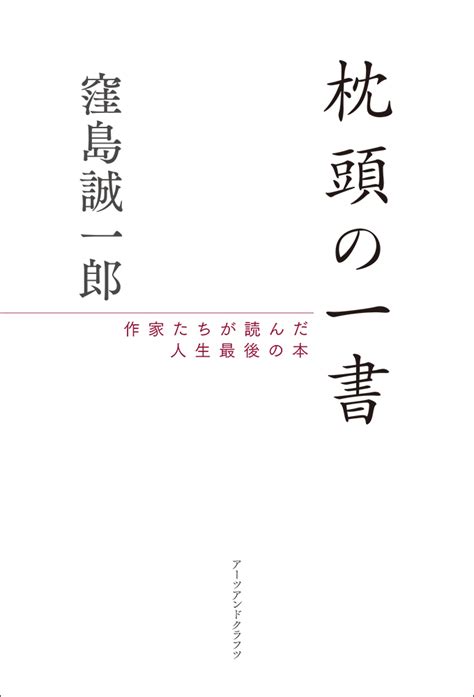 枕頭の一書

窪島誠一郎

作家たちが読んだ
人生最後の本

アーツアンドクラフツ